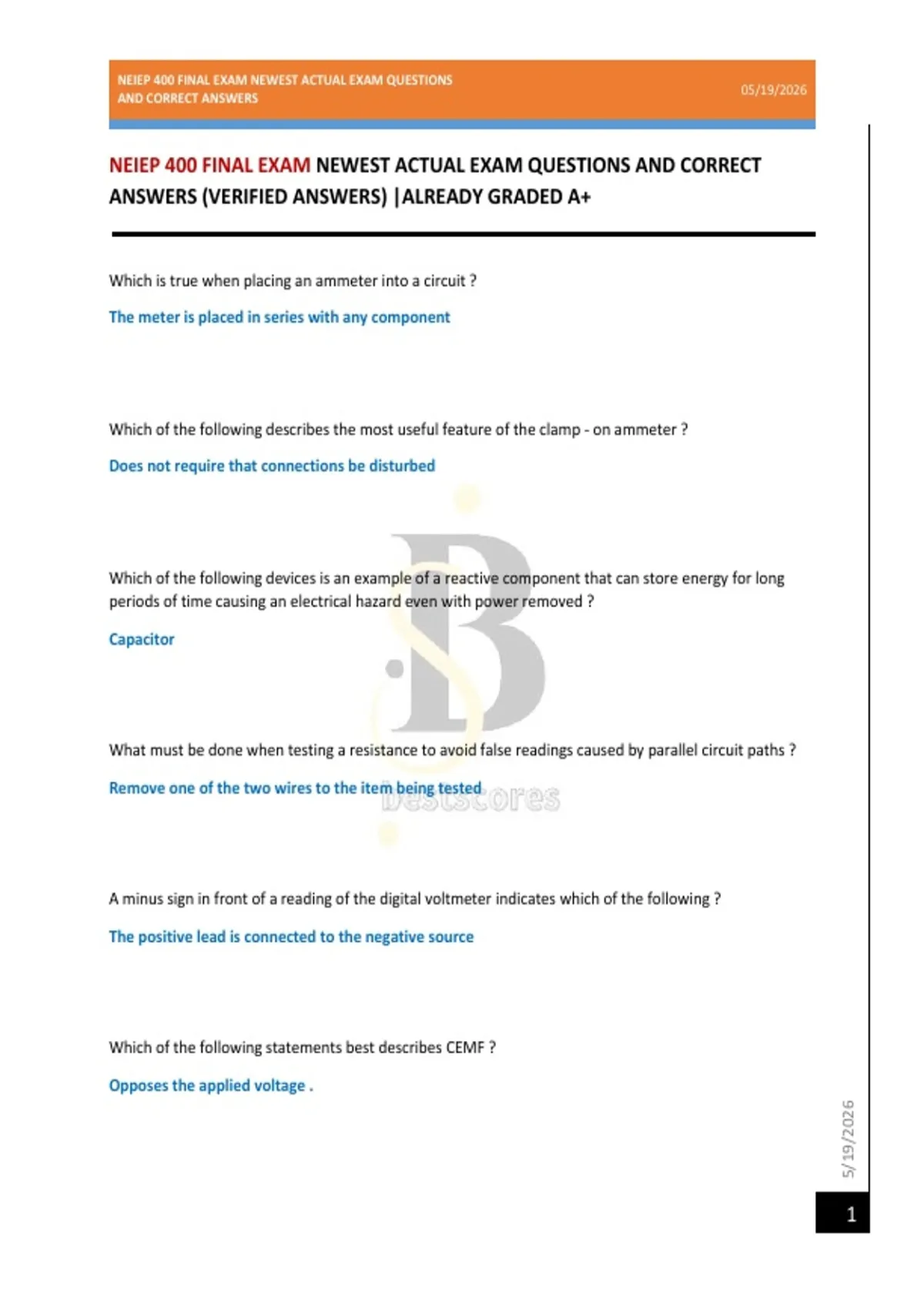 NEIEP 400 FINAL EXAM NEWEST ACTUAL EXAM QUESTIONS AND CORRECT ANSWERS

05/19/2026

NEIEP 400 FINAL EXAM NEWEST ACTUAL EXAM QUESTIONS AND CORRECT ANSWERS (VERIFIED ANSWERS) |ALREADY GRADED A+

Which is true when placing an ammeter into a circuit ?

The meter is placed in series with any component

Which of the following describes the most useful feature of the clamp - on ammeter ?

Does not require that connections be disturbed

Which of the following devices is an example of a reactive component that can store energy for long periods of time causing an electrical hazard even with power removed ?

Capacitor

What must be done when testing a resistance to avoid false readings caused by parallel circuit paths ?

Remove one of the two wires to the item being tested

bestscores

A minus sign in front of a reading of the digital voltmeter indicates which of the following ?

The positive lead is connected to the negative source

Which of the following statements best describes CEMF ?

Opposes the applied voltage .

5/19/2026

1